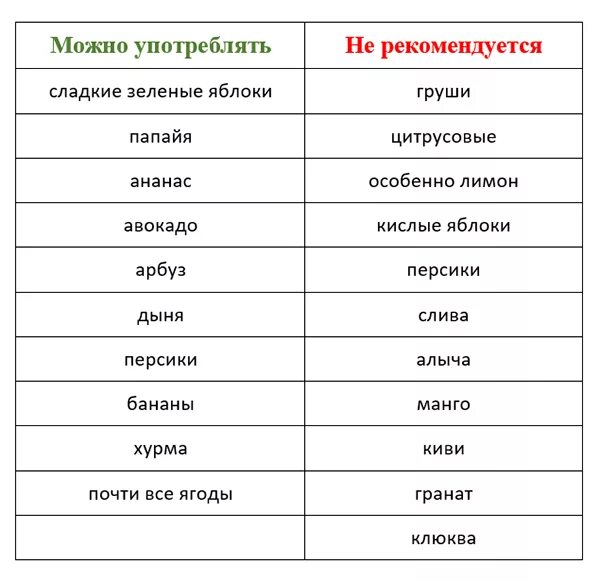 | Можно употреблять | Не рекомендуется |
|---|---|
| сладкие зеленые яблоки | груши |
| папайя | цитрусовые |
| ананас | особенно лимон |
| авокадо | кислые яблоки |
| арбуз | персики |
| дыня | слива |
| персики | алыча |
| бананы | манго |
| хурма | киви |
| почти все ягоды | гранат |
| | клюква |